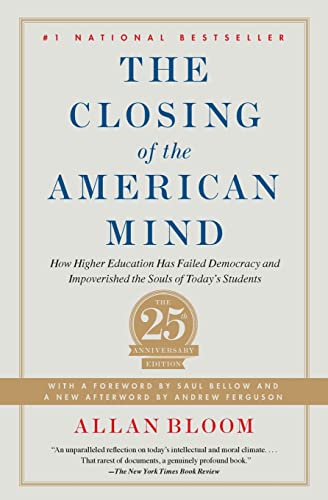 #1 NATIONAL BESTSELLER

THE CLOSING of the AMERICAN MIND

How Higher Education Has Failed Democracy and Impoverished the Souls of Today's Students

THE 25th ANNIVERSARY EDITION

WITH A FOREWORD BY SAUL BELLOW AND A NEW AFTERWORD BY ANDREW FERGUSON

ALLAN BLOOM

"An unparalleled reflection on today's intellectual and moral climate. . . . That rarest of documents, a genuinely profound book."
—The New York Times Book Review